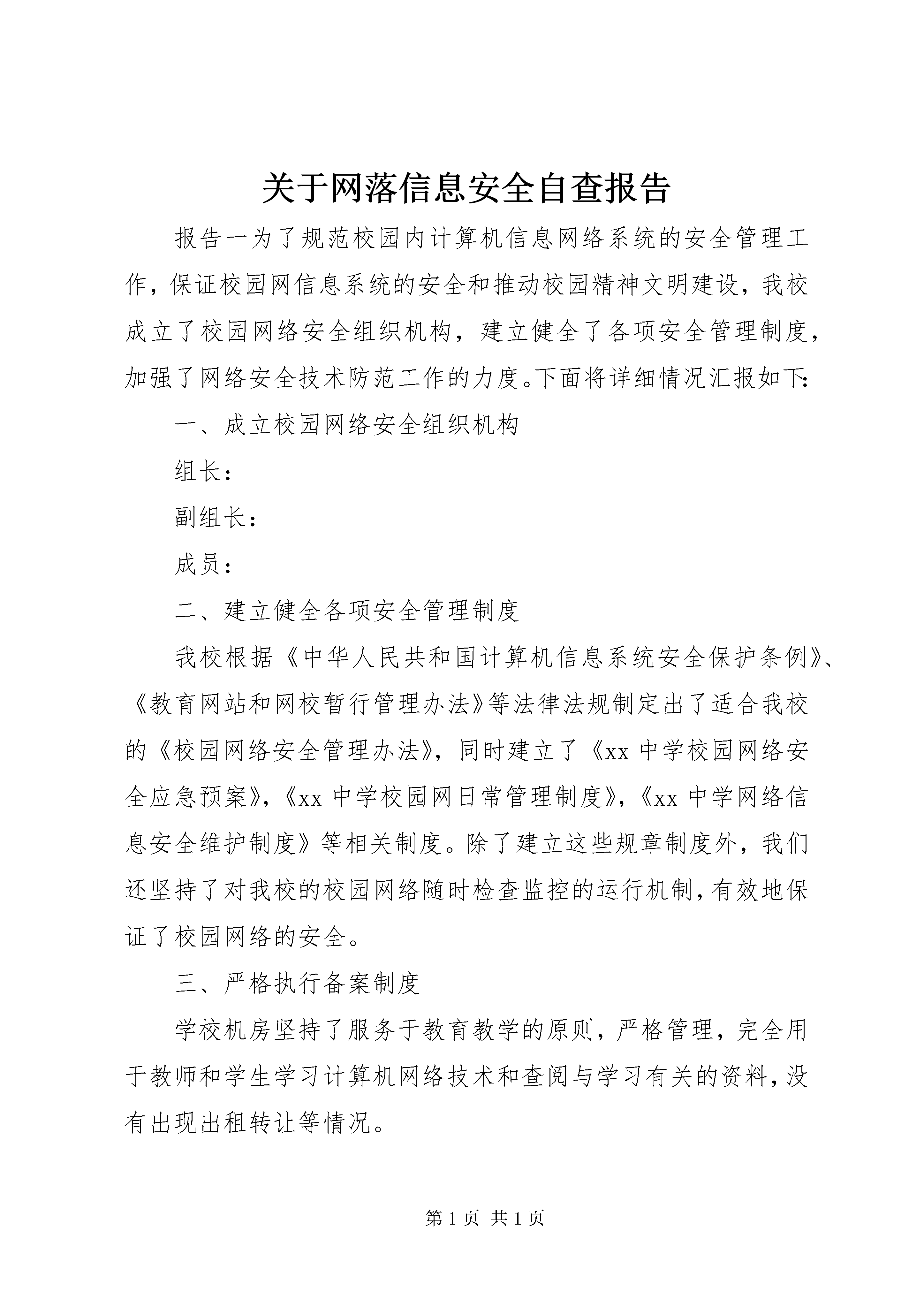 关于网落信息安全自查报告

报告一为了规范校园内计算机信息网络系统的安全管理工作，保证校园网信息系统的安全和推动校园精神文明建设，我校成立了校园网络安全组织机构，建立健全了各项安全管理制度，加强了网络安全技术防范工作的力度。下面将详细情况汇报如下：

一、成立校园网络安全组织机构

组长：

副组长：

成员：

二、建立健全各项安全管理制度

我校根据《中华人民共和国计算机信息系统安全保护条例》、《教育网站和网校暂行管理办法》等法律法规制定出了适合我校的《校园网络安全管理办法》，同时建立了《xx 中学校园网络安全应急预案》，《xx 中学校园网日常管理制度》，《xx 中学网络信息安全维护制度》等相关制度。除了建立这些规章制度外，我们还坚持了对我校的校园网络随时检查监控的运行机制，有效地保证了校园网络的安全。

三、严格执行备案制度

学校机房坚持了服务于教育教学的原则，严格管理，完全用于教师和学生学习计算机网络技术和查阅与学习有关的资料，没有出现出租转让等情况。

第 1 页 共 1 页